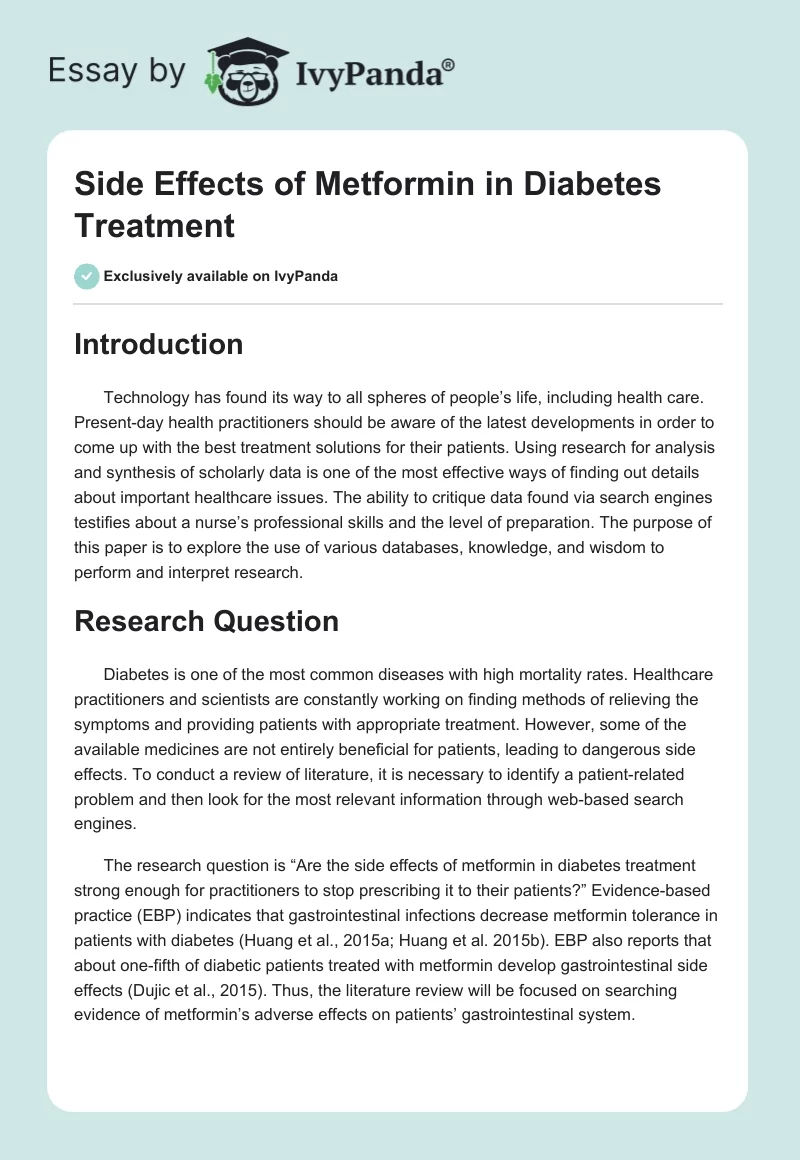 Essay by IvyPanda®

Side Effects of Metformin in Diabetes Treatment

Exclusively available on IvyPanda

Introduction

Technology has found its way to all spheres of people's life, including health care. Present-day health practitioners should be aware of the latest developments in order to come up with the best treatment solutions for their patients. Using research for analysis and synthesis of scholarly data is one of the most effective ways of finding out details about important healthcare issues. The ability to critique data found via search engines testifies about a nurse's professional skills and the level of preparation. The purpose of this paper is to explore the use of various databases, knowledge, and wisdom to perform and interpret research.

Research Question

Diabetes is one of the most common diseases with high mortality rates. Healthcare practitioners and scientists are constantly working on finding methods of relieving the symptoms and providing patients with appropriate treatment. However, some of the available medicines are not entirely beneficial for patients, leading to dangerous side effects. To conduct a review of literature, it is necessary to identify a patient-related problem and then look for the most relevant information through web-based search engines.

The research question is "Are the side effects of metformin in diabetes treatment strong enough for practitioners to stop prescribing it to their patients?" Evidence-based practice (EBP) indicates that gastrointestinal infections decrease metformin tolerance in patients with diabetes (Huang et al., 2015a; Huang et al. 2015b). EBP also reports that about one-fifth of diabetic patients treated with metformin develop gastrointestinal side effects (Dujic et al., 2015). Thus, the literature review will be focused on searching evidence of metformin's adverse effects on patients' gastrointestinal system.